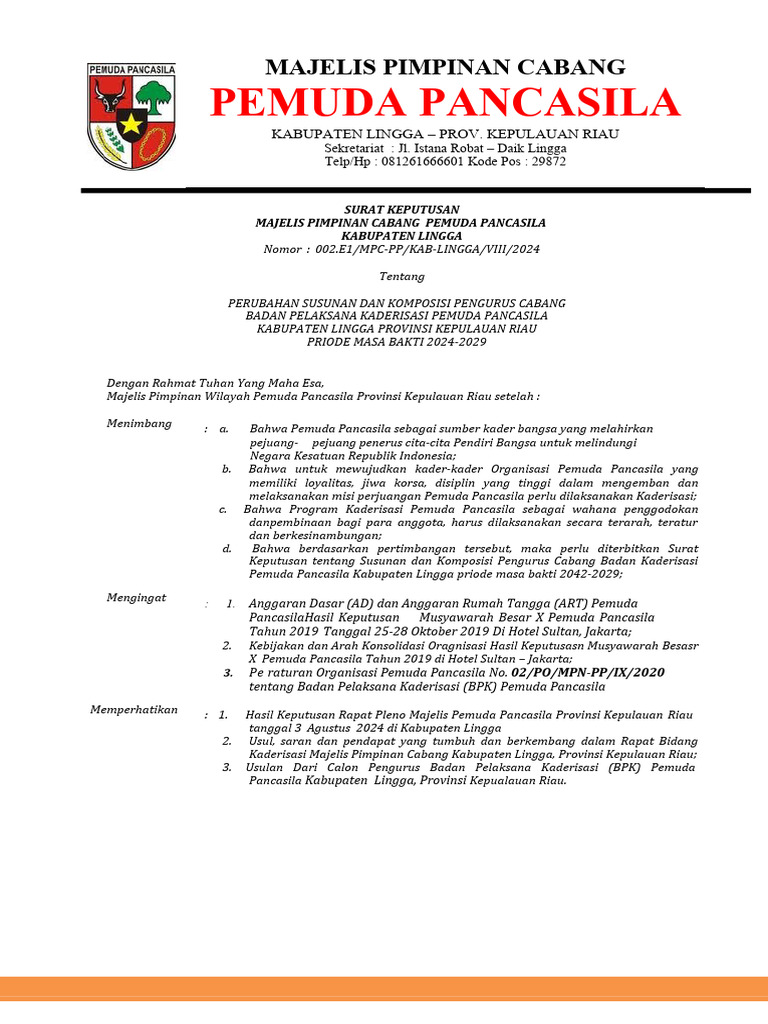 PEMUDA PANCASILA

MAJELIS PIMPINAN CABANG
PEMUDA PANCASILA
KABUPATEN LINGGA – PROV. KEPULAUAN RIAU
Sekretariat : Jl. Istana Robat – Daik Lingga
Telp/Hp : 081261666601 Kode Pos : 29872

SURAT KEPUTUSAN
MAJELIS PIMPINAN CABANG PEMUDA PANCASILA
KABUPATEN LINGGA
Nomor : 002.E1/MPC-PP/KAB-LINGGA/VIII/2024

Tentang

PERUBAHAN SUSUNAN DAN KOMPOSISI PENGURUS CABANG
BADAN PELAKSANA KADERISASI PEMUDA PANCASILA
KABUPATEN LINGGA PROVINSI KEPULAUAN RIAU
PRIODE MASA BAKTI 2024-2029

Dengan Rahmat Tuhan Yang Maha Esa,
Majelis Pimpinan Wilayah Pemuda Pancasila Provinsi Kepulauan Riau setelah :

Menimbang : a. Bahwa Pemuda Pancasila sebagai sumber kader bangsa yang melahirkan pejuang- pejuang penerus cita-cita Pendiri Bangsa untuk melindungi Negara Kesatuan Republik Indonesia;
b. Bahwa untuk mewujudkan kader-kader Organisasi Pemuda Pancasila yang memiliki loyalitas, jiwa korsa, disiplin yang tinggi dalam mengemban dan melaksanakan misi perjuangan Pemuda Pancasila perlu dilaksanakan Kaderisasi;
c. Bahwa Program Kaderisasi Pemuda Pancasila sebagai wahana penggodokan danpembinaan bagi para anggota, harus dilaksanakan secara terarah, teratur dan berkesinambungan;
d. Bahwa berdasarkan pertimbangan tersebut, maka perlu diterbitkan Surat Keputusan tentang Susunan dan Komposisi Pengurus Cabang Badan Kaderisasi Pemuda Pancasila Kabupaten Lingga priode masa bakti 2042-2029;

Mengingat : 1. Anggaran Dasar (AD) dan Anggaran Rumah Tangga (ART) Pemuda PancasilaHasil Keputusan Musyawarah Besar X Pemuda Pancasila Tahun 2019 Tanggal 25-28 Oktober 2019 Di Hotel Sultan, Jakarta;
2. Kebijakan dan Arah Konsolidasi Oragnisasi Hasil Keputusasn Musyawarah Besasr X Pemuda Pancasila Tahun 2019 di Hotel Sultan – Jakarta;
3. Pe raturan Organisasi Pemuda Pancasila No. 02/PO/MPN-PP/IX/2020 tentang Badan Pelaksana Kaderisasi (BPK) Pemuda Pancasila

Memperhatikan : 1. Hasil Keputusan Rapat Pleno Majelis Pemuda Pancasila Provinsi Kepulauan Riau tanggal 3 Agustus 2024 di Kabupaten Lingga
2. Usul, saran dan pendapat yang tumbuh dan berkembang dalam Rapat Bidang Kaderisasi Majelis Pimpinan Cabang Kabupaten Lingga, Provinsi Kepulauan Riau;
3. Usulan Dari Calon Pengurus Badan Pelaksana Kaderisasi (BPK) Pemuda Pancasila Kabupaten Lingga, Provinsi Kepualauan Riau.